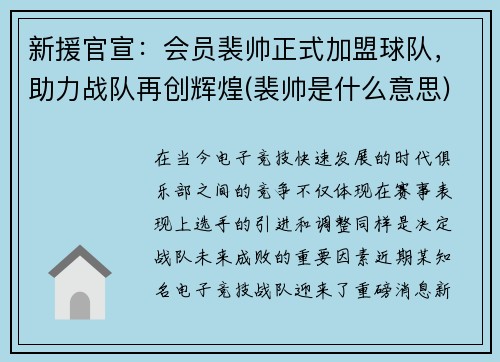 新援官宣：会员裴帅正式加盟球队，助力战队再创辉煌(裴帅是什么意思)

在当今电子竞技快速发展的时代俱乐部之间的竞争不仅体现在赛事表现上选手的引进和调整同样是决定战队未来成败的重要因素近期某知名电子竞技战队迎来了重磅消息新